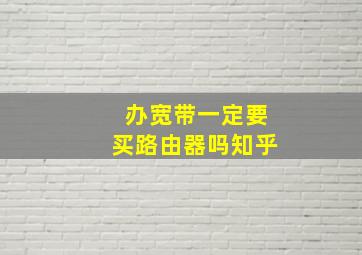 办宽带一定要
买路由器吗知乎